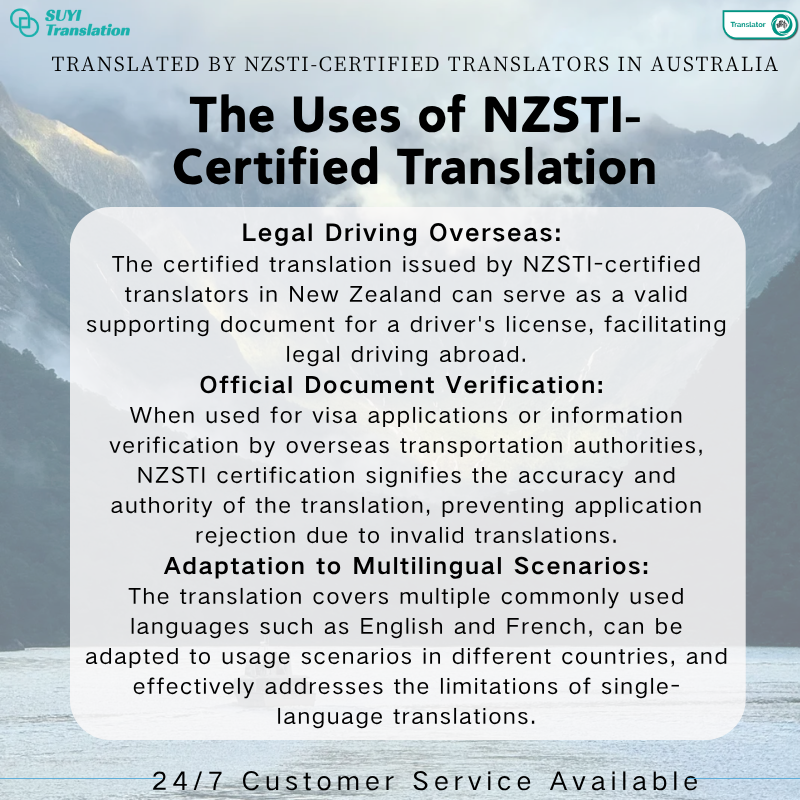 SUYI Translation

Translator

TRANSLATED BY NZSTI-CERTIFIED TRANSLATORS IN AUSTRALIA

The Uses of NZSTI-Certified Translation

Legal Driving Overseas:
The certified translation issued by NZSTI-certified translators in New Zealand can serve as a valid supporting document for a driver's license, facilitating legal driving abroad.

Official Document Verification:
When used for visa applications or information verification by overseas transportation authorities, NZSTI certification signifies the accuracy and authority of the translation, preventing application rejection due to invalid translations.

Adaptation to Multilingual Scenarios:
The translation covers multiple commonly used languages such as English and French, can be adapted to usage scenarios in different countries, and effectively addresses the limitations of single-language translations.

24/7 Customer Service Available